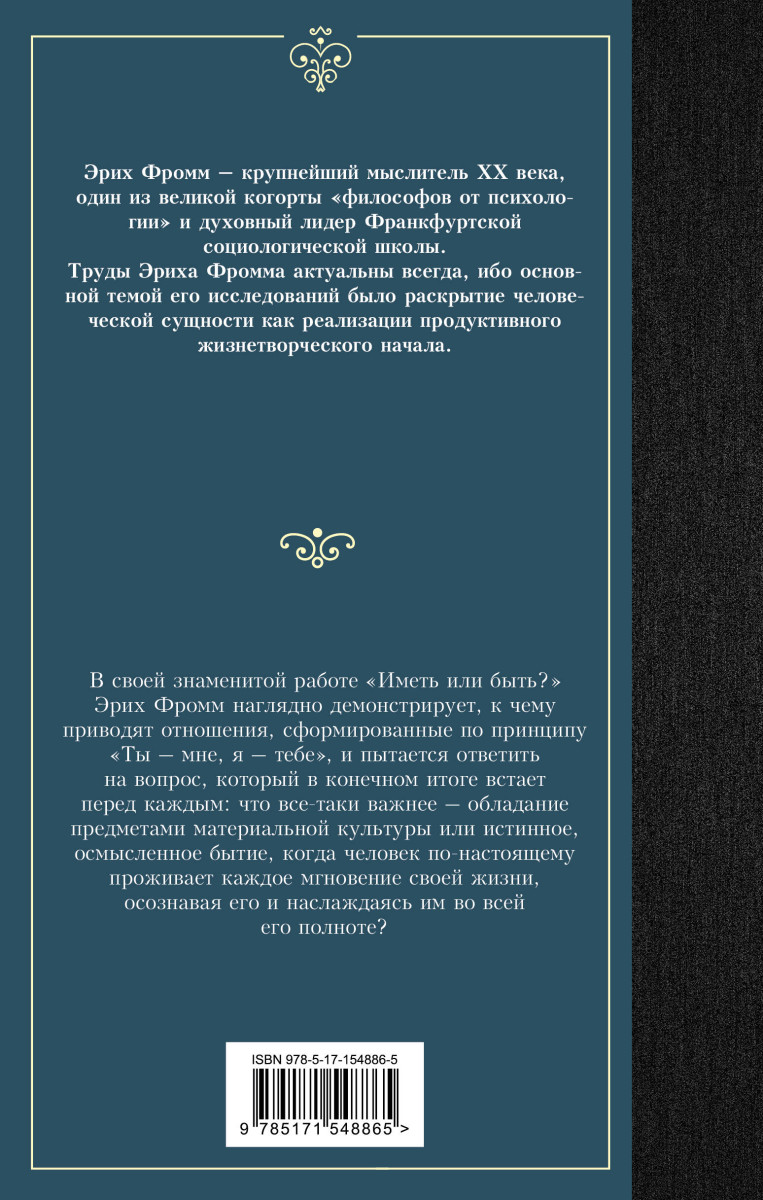 Эрих Фромм — крупнейший мыслитель XX века, один из великой когорты «философов от психологии» и духовный лидер Франкфуртской социологической школы.

Труды Эриха Фромма актуальны всегда, ибо основной темой его исследований было раскрытие человеческой сущности как реализации продуктивного жизнетворческого начала.

В своей знаменитой работе «Иметь или быть?» Эрих Фромм наглядно демонстрирует, к чему приводят отношения, сформированные по принципу «Ты — мне, я — тебе», и пытается ответить на вопрос, который в конечном итоге встает перед каждым: что все-таки важнее — обладание предметами материальной культуры или истинное, осмысленное бытие, когда человек по-настоящему проживает каждое мгновение своей жизни, осознавая его и наслаждаясь им во всей его полноте?

ISBN 978-5-17-154886-5

9 785171 548865 >